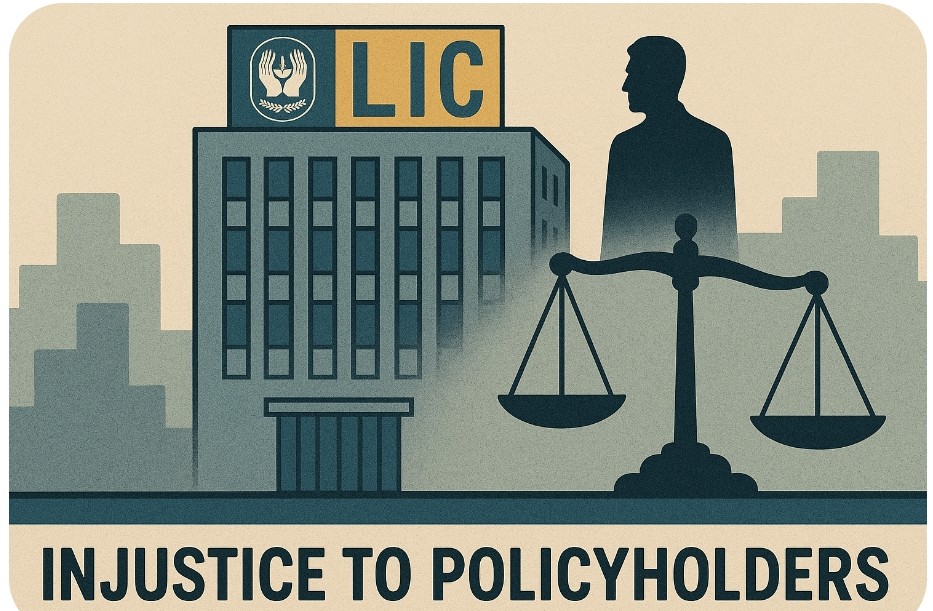 LIC

INJUSTICE TO POLICYHOLDERS